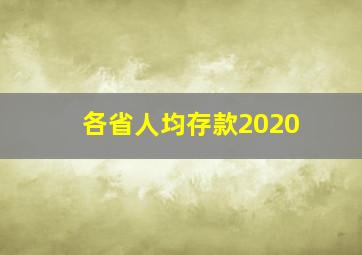 各省人均存款2020